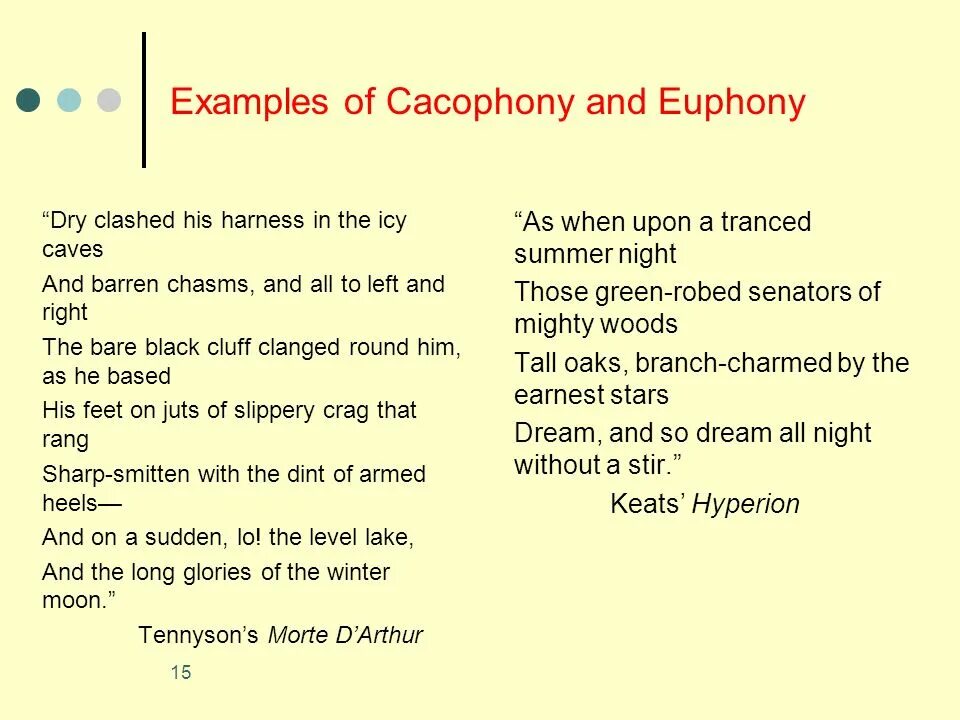 Examples of Cacophony and Euphony

“Dry clashed his harness in the icy caves

And barren chasms, and all to left and right

The bare black cluff clanged round him, as he based

His feet on juts of slippery crag that rang

Sharp-smitten with the dint of armed heels—

And on a sudden, lo! the level lake,

And the long glories of the winter moon.”

Tennyson’s Morte D’Arthur

15

“As when upon a tranced summer night

Those green-robed senators of mighty woods

Tall oaks, branch-charmed by the earnest stars

Dream, and so dream all night without a stir.”

Keats’ Hyperion